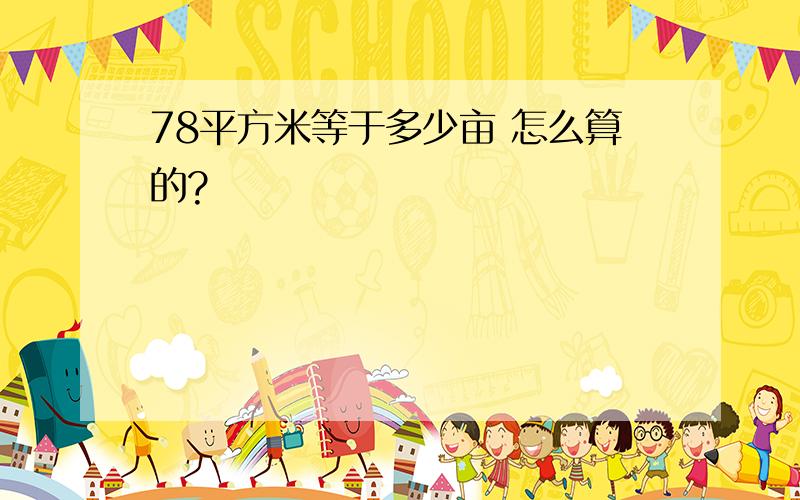 SCHOOL

78平方米等于多少亩 怎么算的?